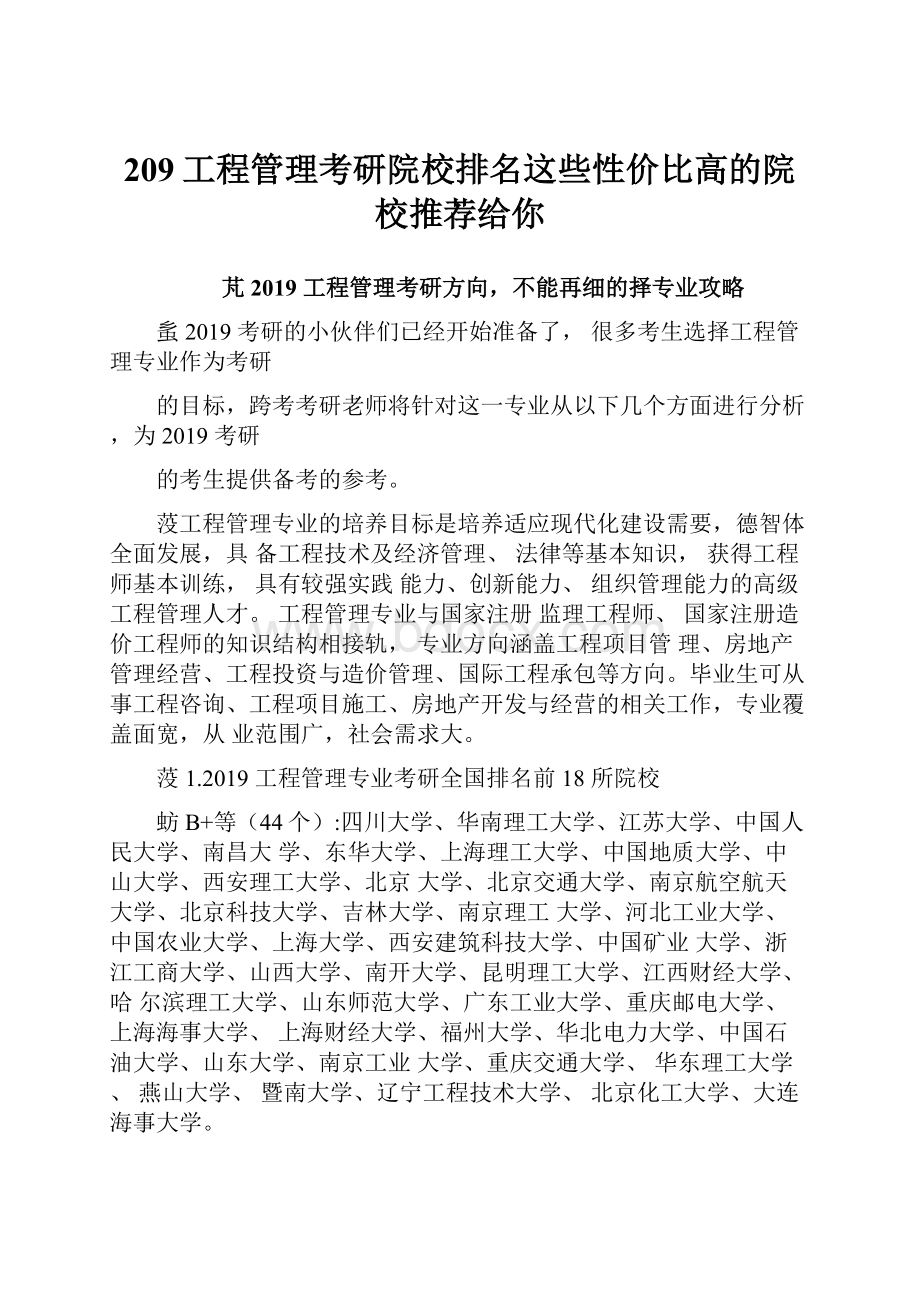 209 工程管理考研院校排名这些性价比高的院校推荐给你

芃 2019 工程管理考研方向，不能再细的择专业攻略

蚃 2019 考研的小伙伴们已经开始准备了， 很多考生选择工程管理专业作为考研

的目标，跨考考研老师将针对这一专业从以下几个方面进行分析，为 2019 考研

的考生提供备考的参考。

莈工程管理专业的培养目标是培养适应现代化建设需要，德智体全面发展，具 备工程技术及经济管理、 法律等基本知识， 获得工程师基本训练， 具有较强实践 能力、创新能力、 组织管理能力的高级工程管理人才。 工程管理专业与国家注册 监理工程师、 国家注册造价工程师的知识结构相接轨，专业方向涵盖工程项目管 理、房地产管理经营、工程投资与造价管理、国际工程承包等方向。毕业生可从事工程咨询、工程项目施工、房地产开发与经营的相关工作，专业覆盖面宽，从 业范围广，社会需求大。

莈 1.2019 工程管理专业考研全国排名前 18 所院校

蚄 B+等（44 个）:四川大学、华南理工大学、江苏大学、中国人民大学、南昌大 学、东华大学、上海理工大学、中国地质大学、中山大学、西安理工大学、北京 大学、北京交通大学、南京航空航天大学、北京科技大学、吉林大学、南京理工 大学、河北工业大学、中国农业大学、上海大学、西安建筑科技大学、中国矿业 大学、浙江工商大学、山西大学、南开大学、昆明理工大学、江西财经大学、哈 尔滨理工大学、山东师范大学、广东工业大学、重庆邮电大学、上海海事大学、 上海财经大学、福州大学、华北电力大学、中国石油大学、山东大学、南京工业 大学、重庆交通大学、 华东理工大学、 燕山大学、 暨南大学、辽宁工程技术大学、 北京化工大学、大连海事大学。